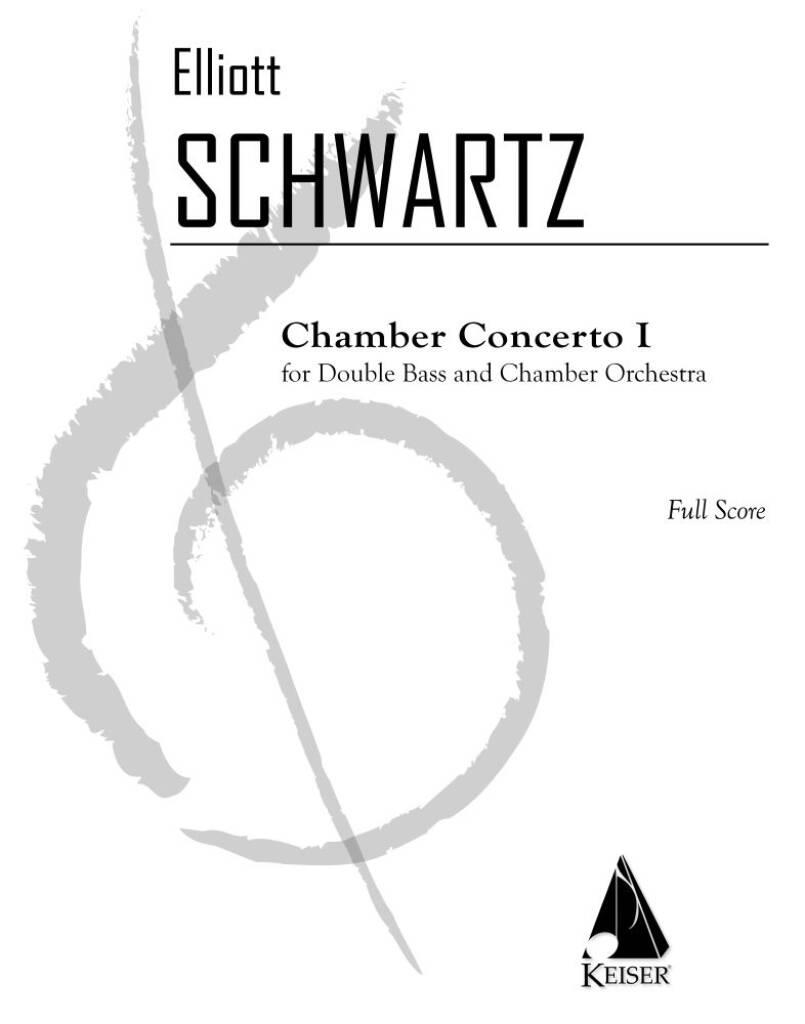 Elliott
SCHWARTZ

Chamber Concerto I
for Double Bass and Chamber Orchestra

Full Score

KEISER